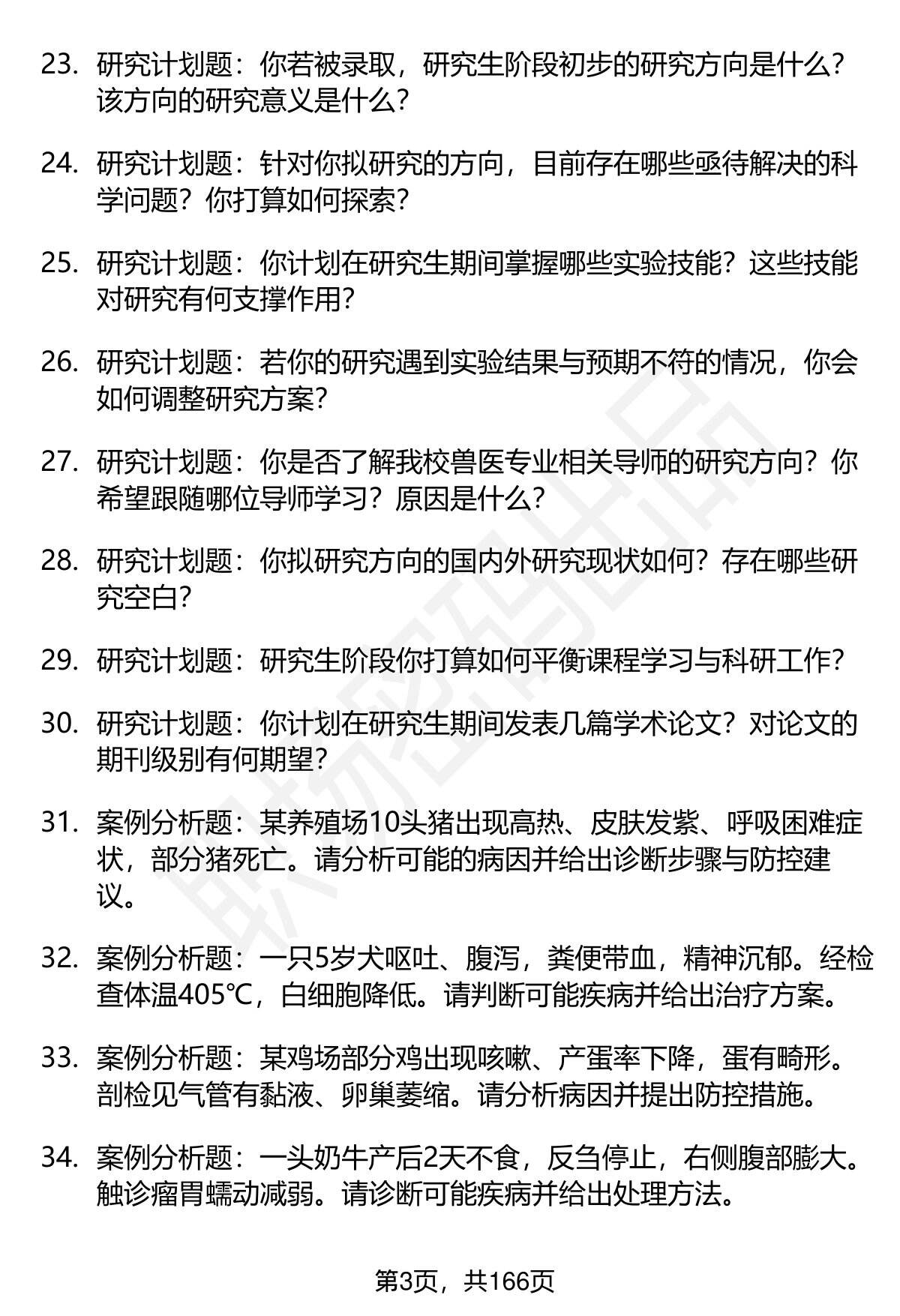 23. 研究计划题：你若被录取，研究生阶段初步的研究方向是什么？该方向的研究意义是什么？

24. 研究计划题：针对你拟研究的方向，目前存在哪些亟待解决的科学问题？你打算如何探索？

25. 研究计划题：你计划在研究生期间掌握哪些实验技能？这些技能对研究有何支撑作用？

26. 研究计划题：若你的研究遇到实验结果与预期不符的情况，你会如何调整研究方案？

27. 研究计划题：你是否了解我校兽医专业相关导师的研究方向？你希望跟随哪位导师学习？原因是什么？

28. 研究计划题：你拟研究方向的国内外研究现状如何？存在哪些研究空白？

29. 研究计划题：研究生阶段你打算如何平衡课程学习与科研工作？

30. 研究计划题：你计划在研究生期间发表几篇学术论文？对论文的期刊级别有何期望？

31. 案例分析题：某养殖场10头猪出现高热、皮肤发紫、呼吸困难症状，部分猪死亡。请分析可能的病因并给出诊断步骤与防控建议。

32. 案例分析题：一只5岁犬呕吐、腹泻，粪便带血，精神沉郁。经检查体温405℃，白细胞降低。请判断可能疾病并给出治疗方案。

33. 案例分析题：某鸡场部分鸡出现咳嗽、产蛋率下降，蛋有畸形。剖检见气管有黏液、卵巢萎缩。请分析病因并提出防控措施。

34. 案例分析题：一头奶牛产后2天不食，反刍停止，右侧腹部膨大。触诊瘤胃蠕动减弱。请诊断可能疾病并给出处理方法。

第3页，共166页